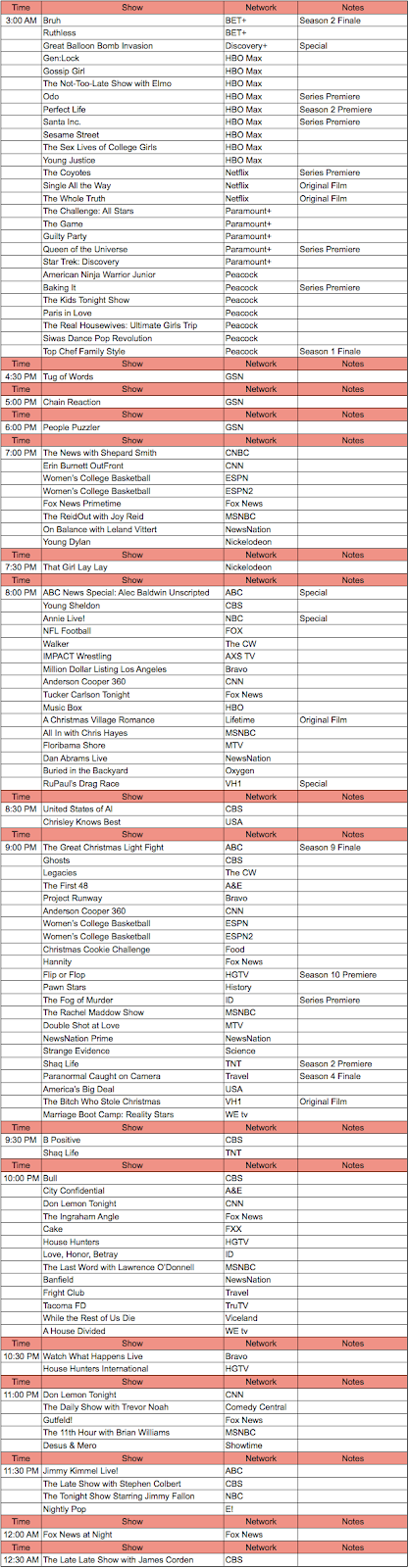 | Time | Show | Network | Notes |
|---|---|---|---|
| 3:00 AM | Bruh | BET+ | Season 2 Finale |
| | Ruthless | BET+ | |
| | Great Balloon Bomb Invasion | Discovery+ | Special |
| | Gen:Lock | HBO Max | |
| | Gossip Girl | HBO Max | |
| | The Not-Too-Late Show with Elmo | HBO Max | |
| | Odo | HBO Max | Series Premiere |
| | Perfect Life | HBO Max | Season 2 Premiere |
| | Santa Inc. | HBO Max | Series Premiere |
| | Sesame Street | HBO Max | |
| | The Sex Lives of College Girls | HBO Max | |
| | Young Justice | HBO Max | |
| | The Coyotes | Netflix | Series Premiere |
| | Single All the Way | Netflix | Original Film |
| | The Whole Truth | Netflix | Original Film |
| | The Challenge: All Stars | Paramount+ | |
| | The Game | Paramount+ | |
| | Guilty Party | Paramount+ | |
| | Queen of the Universe | Paramount+ | Series Premiere |
| | Star Trek: Discovery | Paramount+ | |
| | American Ninja Warrior Junior | Peacock | |
| | Baking It | Peacock | Series Premiere |
| | The Kids Tonight Show | Peacock | |
| | Paris in Love | Peacock | |
| | The Real Housewives: Ultimate Girls Trip | Peacock | |
| | Siwas Dance Pop Revolution | Peacock | |
| | Top Chef Family Style | Peacock | Season 1 Finale |
| Time | Show | Network | Notes |
| 4:30 PM | Tug of Words | GSN | |
| Time | Show | Network | Notes |
| 5:00 PM | Chain Reaction | GSN | |
| Time | Show | Network | Notes |
| 6:00 PM | People Puzzler | GSN | |
| Time | Show | Network | Notes |
| 7:00 PM | The News with Shepard Smith | CNBC | |
| | Erin Burnett OutFront | CNN | |
| | Women's College Basketball | ESPN | |
| | Women's College Basketball | ESPN2 | |
| | Fox News Primetime | Fox News | |
| | The ReidOut with Joy Reid | MSNBC | |
| | On Balance with Leland Vittert | NewsNation | |
| | Young Dylan | Nickelodeon | |
| Time | Show | Network | Notes |
| 7:30 PM | That Girl Lay Lay | Nickelodeon | |
| Time | Show | Network | Notes |
| 8:00 PM | ABC News Special: Alec Baldwin Unscripted | ABC | Special |
| | Young Sheldon | CBS | |
| | Annie Live! | NBC | Special |
| | NFL Football | FOX | |
| | Walker | The CW | |
| | IMPACT Wrestling | AXS TV | |
| | Million Dollar Listing Los Angeles | Bravo | |
| | Anderson Cooper 360 | CNN | |
| | Tucker Carlson Tonight | Fox News | |
| | Music Box | HBO | |
| | A Christmas Village Romance | Lifetime | Original Film |
| | All In with Chris Hayes | MSNBC | |
| | Floribama Shore | MTV | |
| | Dan Abrams Live | NewsNation | |
| | Buried in the Backyard | Oxygen | |
| | RuPaul's Drag Race | VH1 | Special |
| Time | Show | Network | Notes |
| 8:30 PM | United States of Al | CBS | |
| | Chrisley Knows Best | USA | |
| Time | Show | Network | Notes |
| 9:00 PM | The Great Christmas Light Fight | ABC | Season 9 Finale |
| | Ghosts | CBS | |
| | Legacies | The CW | |
| | The First 48 | A&E | |
| | Project Runway | Bravo | |
| | Anderson Cooper 360 | CNN | |
| | Women's College Basketball | ESPN | |
| | Women's College Basketball | ESPN2 | |
| | Christmas Cookie Challenge | Food | |
| | Hannity | Fox News | |
| | Flip or Flop | HGTV | Season 10 Premiere |
| | Pawn Stars | History | |
| | The Fog of Murder | ID | Series Premiere |
| | The Rachel Maddow Show | MSNBC | |
| | Double Shot at Love | MTV | |
| | NewsNation Prime | NewsNation | |
| | Strange Evidence | Science | |
| | Shaq Life | TNT | Season 2 Premiere |
| | Paranormal Caught on Camera | Travel | Season 4 Finale |
| | America's Big Deal | USA | |
| | The Bitch Who Stole Christmas | VH1 | Original Film |
| | Marriage Boot Camp: Reality Stars | WE tv | |
| Time | Show | Network | Notes |
| 9:30 PM | B Positive | CBS | |
| | Shaq Life | TNT | |
| Time | Show | Network | Notes |
| 10:00 PM | Bull | CBS | |
| | City Confidential | A&E | |
| | Don Lemon Tonight | CNN | |
| | The Ingraham Angle | Fox News | |
| | Cake | FXX | |
| | House Hunters | HGTV | |
| | Love, Honor, Betray | ID | |
| | The Last Word with Lawrence O'Donnell | MSNBC | |
| | Banfield | NewsNation | |
| | Fright Club | Travel | |
| | Tacoma FD | TruTV | |
| | While the Rest of Us Die | Viceland | |
| | A House Divided | WE tv | |
| Time | Show | Network | Notes |
| 10:30 PM | Watch What Happens Live | Bravo | |
| | House Hunters International | HGTV | |
| Time | Show | Network | Notes |
| 11:00 PM | Don Lemon Tonight | CNN | |
| | The Daily Show with Trevor Noah | Comedy Central | |
| | Gutfeld! | Fox News | |
| | The 11th Hour with Brian Williams | MSNBC | |
| | Desus & Mero | Showtime | |
| Time | Show | Network | Notes |
| 11:30 PM | Jimmy Kimmel Live! | ABC | |
| | The Late Show with Stephen Colbert | CBS | |
| | The Tonight Show Starring Jimmy Fallon | NBC | |
| | Nightly Pop | E! | |
| Time | Show | Network | Notes |
| 12:00 AM | Fox News at Night | Fox News | |
| Time | Show | Network | Notes |
| 12:30 AM | The Late Late Show with James Corden | CBS | |